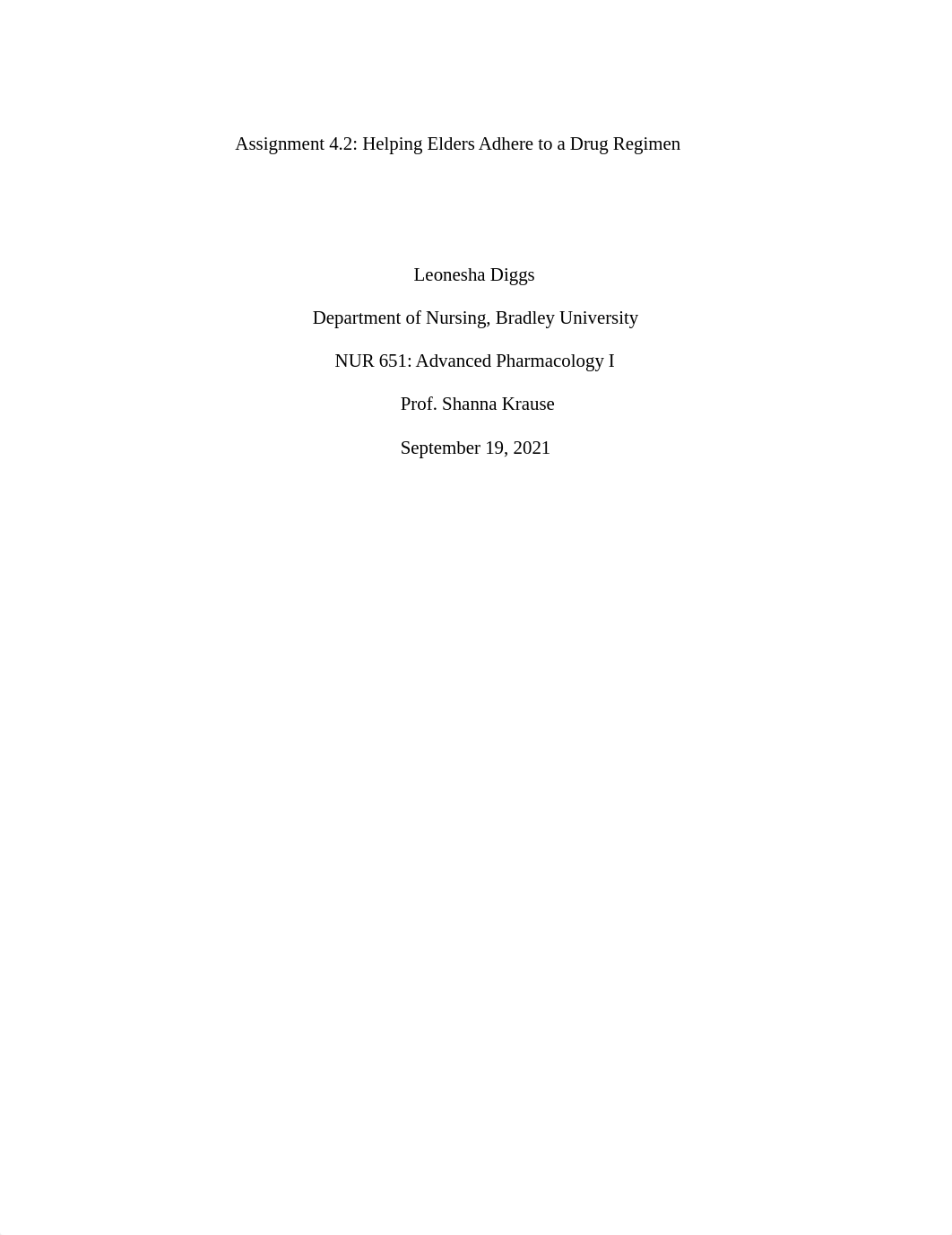 Assignment 4.2: Helping Elders Adhere to a Drug Regimen

Leonesha Diggs

Department of Nursing, Bradley University

NUR 651: Advanced Pharmacology I

Prof. Shanna Krause

September 19, 2021